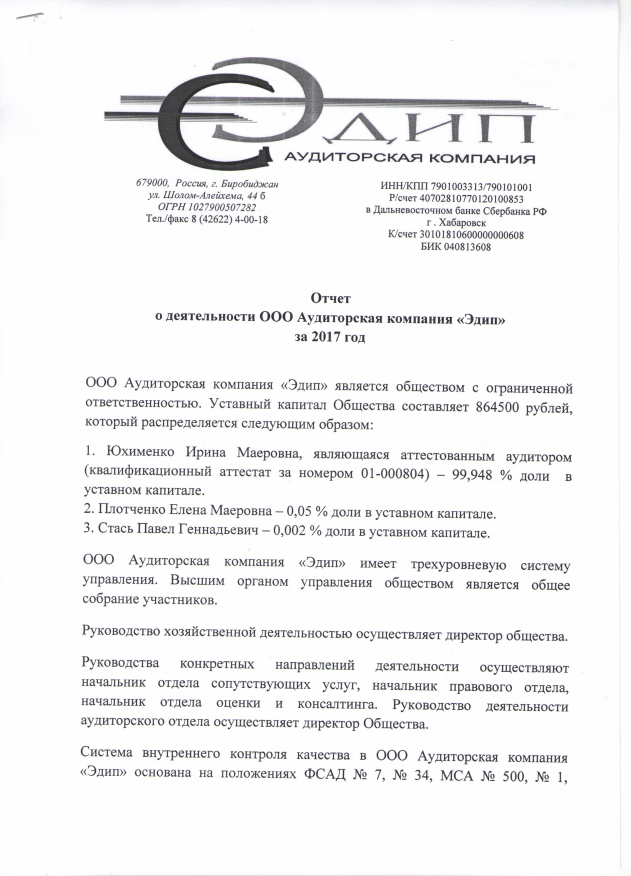 ЭДИП
АУДИТОРСКАЯ КОМПАНИЯ

679000, Россия, г. Биробиджан
ул. Шолом-Алейхема, 44 б
ОГРН 1027900507282
Тел./факс 8 (42622) 4-00-18

ИНН/КПП 7901003313/790101001
Р/счет 40702810770120100853
в Дальневосточном банке Сбербанка РФ
г . Хабаровск
К/счет 30101810600000000608
БИК 040813608

Отчет
о деятельности ООО Аудиторская компания «Эдип»
за 2017 год

ООО Аудиторская компания «Эдип» является обществом с ограниченной ответственностью. Уставный капитал Общества составляет 864500 рублей, который распределяется следующим образом:

1. Юхименко Ирина Маеровна, являющаяся аттестованным аудитором (квалификационный аттестат за номером 01-000804) – 99,948 % доли в уставном капитале.
2. Плотченко Елена Маеровна – 0,05 % доли в уставном капитале.
3. Стась Павел Геннадьевич – 0,002 % доли в уставном капитале.

ООО Аудиторская компания «Эдип» имеет трехуровневую систему управления. Высшим органом управления обществом является общее собрание участников.

Руководство хозяйственной деятельностью осуществляет директор общества.

Руководства конкретных направлений деятельности осуществляют начальник отдела сопутствующих услуг, начальник правового отдела, начальник отдела оценки и консалтинга. Руководство деятельности аудиторского отдела осуществляет директор Общества.

Система внутреннего контроля качества в ООО Аудиторская компания «Эдип» основана на положениях ФСАД № 7, № 34, МСА № 500, № 1,